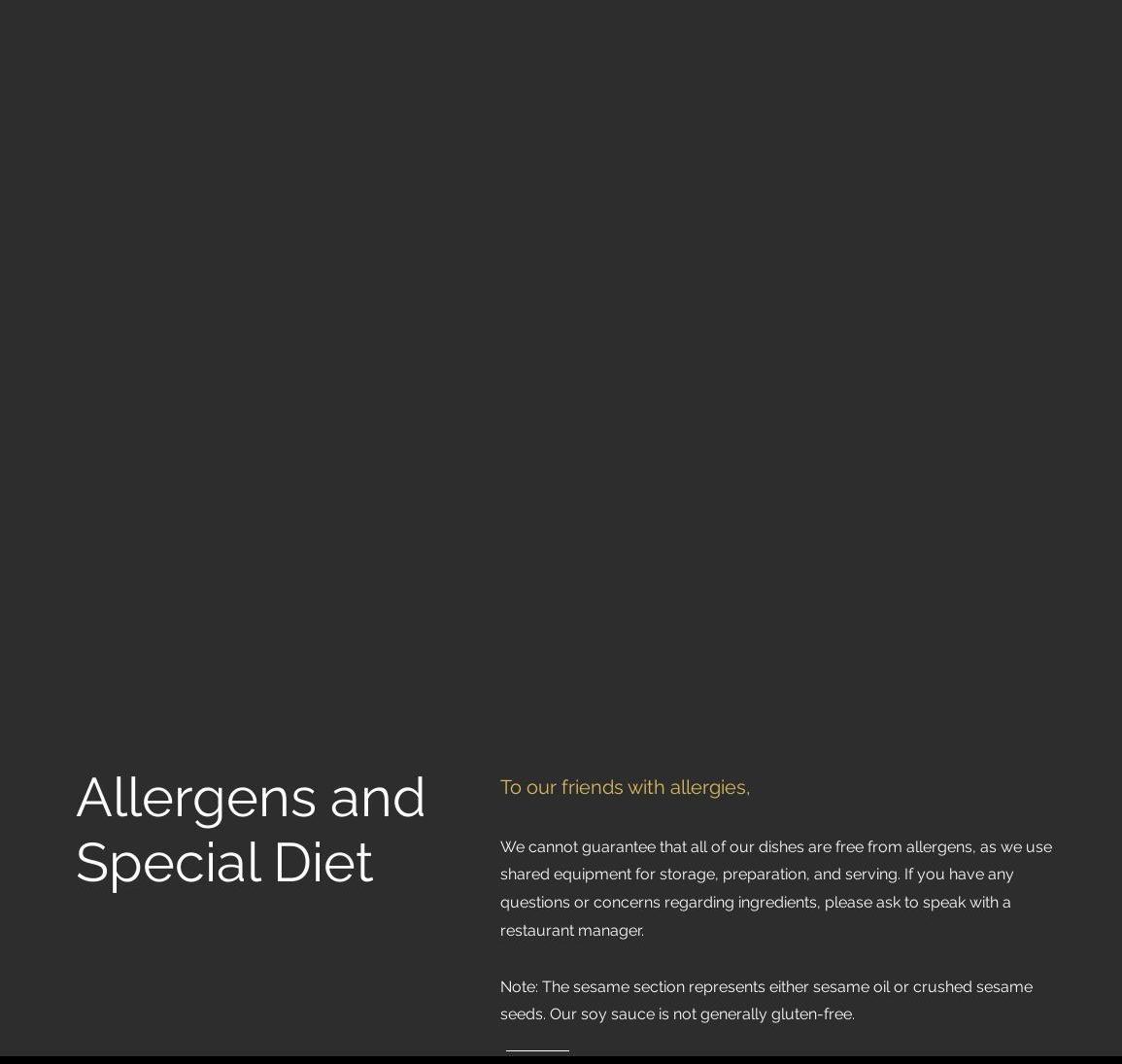 Allergens and Special Diet

To our friends with allergies,

We cannot guarantee that all of our dishes are free from allergens, as we use shared equipment for storage, preparation, and serving. If you have any questions or concerns regarding ingredients, please ask to speak with a restaurant manager.

Note: The sesame section represents either sesame oil or crushed sesame seeds. Our soy sauce is not generally gluten-free.